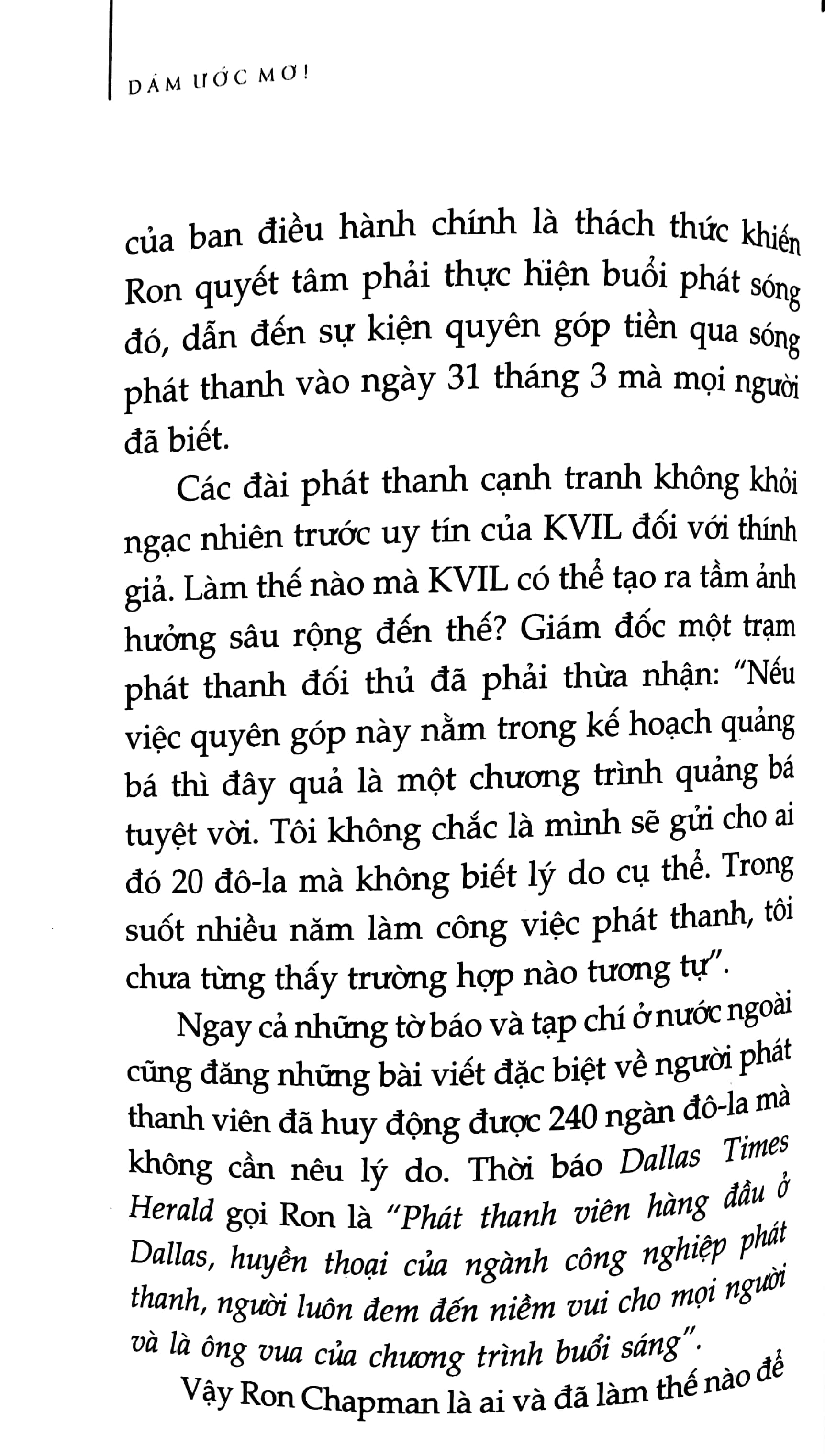 DÁM ƯỚC MƠ!

của ban điều hành chính là thách thức khiến Ron quyết tâm phải thực hiện buổi phát sóng đó, dẫn đến sự kiện quyên góp tiền qua sóng phát thanh vào ngày 31 tháng 3 mà mọi người đã biết.

Các đài phát thanh cạnh tranh không khỏi ngạc nhiên trước uy tín của KVIL đối với thính giả. Làm thế nào mà KVIL có thể tạo ra tầm ảnh hưởng sâu rộng đến thế? Giám đốc một trạm phát thanh đối thủ đã phải thừa nhận: "Nếu việc quyên góp này nằm trong kế hoạch quảng bá thì đây quả là một chương trình quảng bá tuyệt vời. Tôi không chắc là mình sẽ gửi cho ai đó 20 đô-la mà không biết lý do cụ thể. Trong suốt nhiều năm làm công việc phát thanh, tôi chưa từng thấy trường hợp nào tương tự".

Ngay cả những tờ báo và tạp chí ở nước ngoài cũng đăng những bài viết đặc biệt về người phát thanh viên đã huy động được 240 ngàn đô-la mà không cần nêu lý do. Thời báo Dallas Times Herald gọi Ron là "Phát thanh viên hàng đầu ở Dallas, huyền thoại của ngành công nghiệp phát thanh, người luôn đem đến niềm vui cho mọi người và là ông vua của chương trình buổi sáng".

Vậy Ron Chapman là ai và đã làm thế nào để